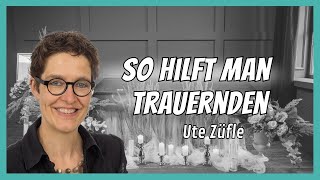 SO HILFT MAN TRAUERNDEN

Ute Züfle